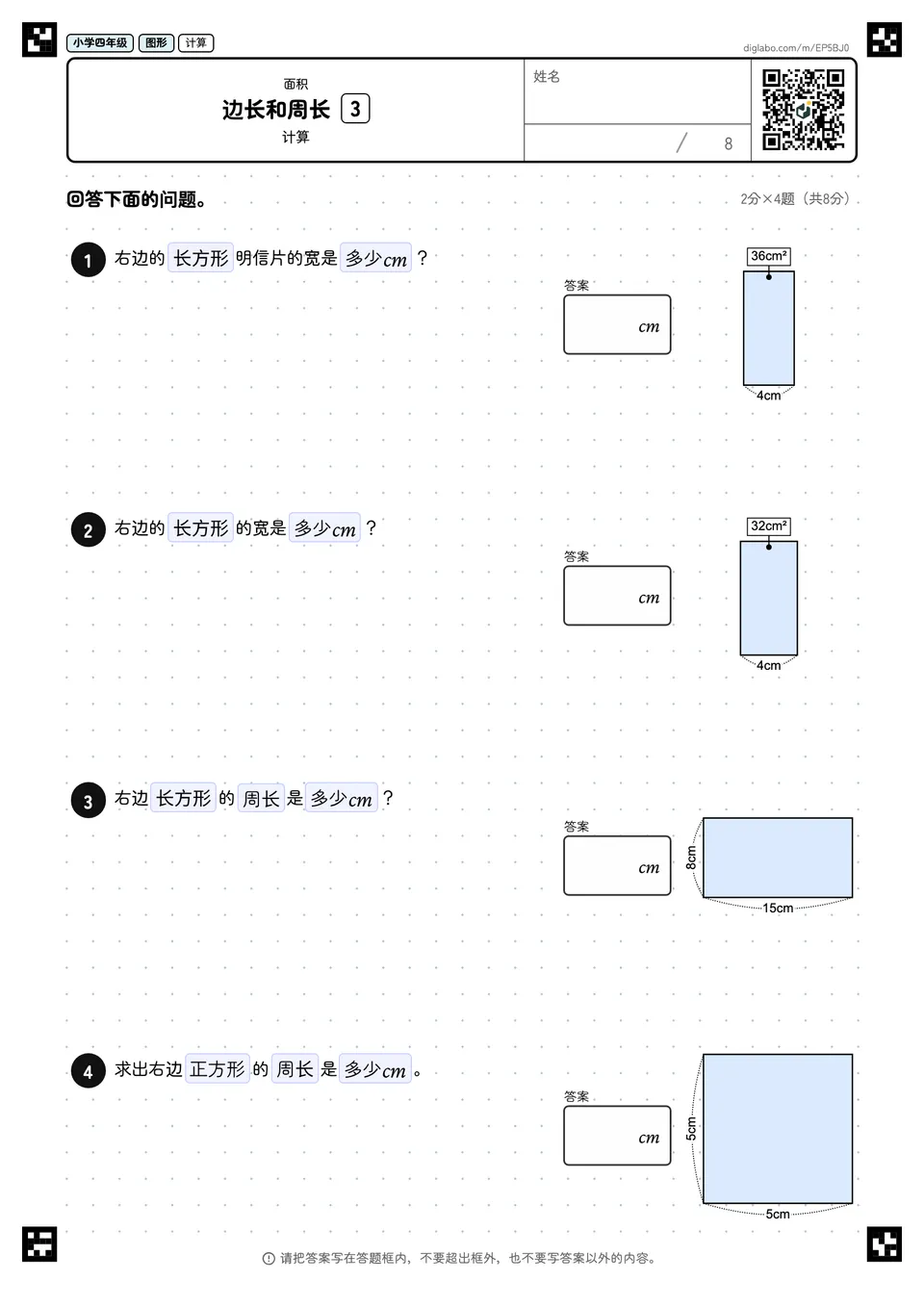 小学四年级 图形 计算

diglabo.com/m/EP5BJ0

面积

边长和周长 3

计算

姓名

/ 8

回答下面的问题。

2分×4题（共8分）

1 右边的长方形明信片的宽是多少cm？

答案

cm

36cm²

4cm

2 右边的长方形的宽是多少cm？

答案

cm

32cm²

4cm

3 右边长方形的周长是多少cm？

答案

cm

8cm

15cm

4 求出右边正方形的周长是多少cm。

答案

cm

5cm

5cm

请把答案写在答题框内，不要超出框外，也不要写答案以外的内容。